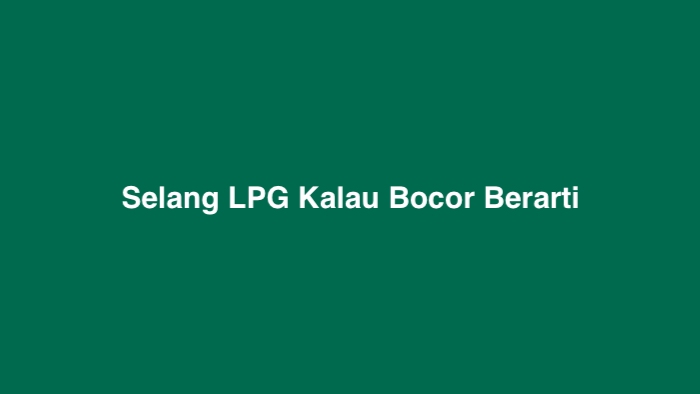 Selang LPG Kalau Bocor Berarti